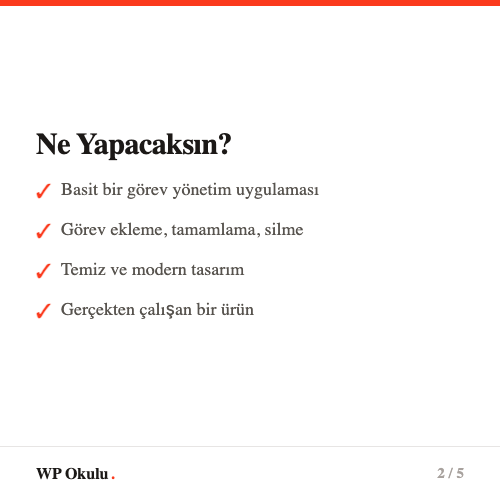 Ne Yapacaksın?

✓ Basit bir görev yönetim uygulaması

✓ Görev ekleme, tamamlama, silme

✓ Temiz ve modern tasarım

✓ Gerçekten çalışan bir ürün

WP Okulu.

2 / 5